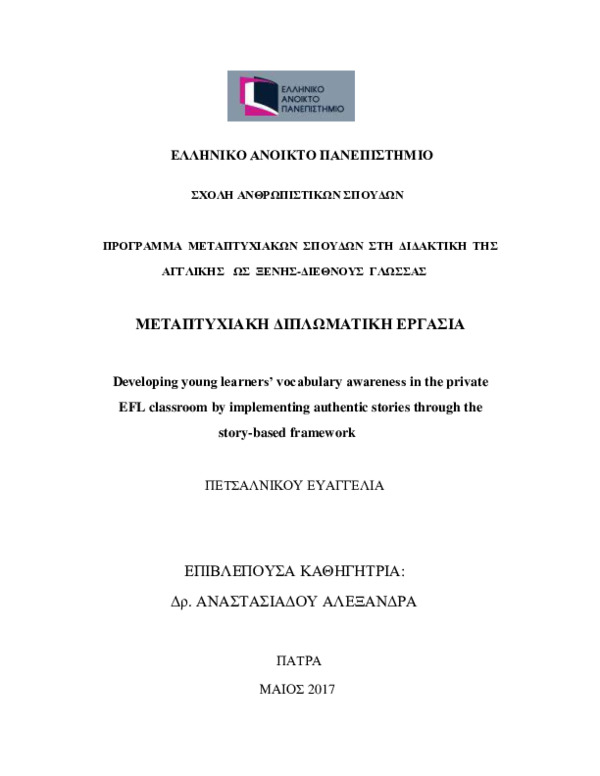 ΕΛΛΗΝΙΚΟ ΑΝΟΙΚΤΟ ΠΑΝΕΠΙΣΤΗΜΙΟ

ΕΛΛΗΝΙΚΟ ΑΝΟΙΚΤΟ ΠΑΝΕΠΙΣΤΗΜΙΟ

ΣΧΟΛΗ ΑΝΘΡΩΠΙΣΤΙΚΩΝ ΣΠΟΥΔΩΝ

ΠΡΟΓΡΑΜΜΑ ΜΕΤΑΠΤΥΧΙΑΚΩΝ ΣΠΟΥΔΩΝ ΣΤΗ ΔΙΔΑΚΤΙΚΗ ΤΗΣ ΑΓΓΛΙΚΗΣ ΩΣ ΞΕΝΗΣ-ΔΙΕΘΝΟΥΣ ΓΛΩΣΣΑΣ

ΜΕΤΑΠΤΥΧΙΑΚΗ ΔΙΠΛΩΜΑΤΙΚΗ ΕΡΓΑΣΙΑ

Developing young learners' vocabulary awareness in the private EFL classroom by implementing authentic stories through the story-based framework

ΠΕΤΣΑΛΝΙΚΟΥ ΕΥΑΓΓΕΛΙΑ

ΕΠΙΒΛΕΠΟΥΣΑ ΚΑΘΗΓΗΤΡΙΑ:
Δρ. ΑΝΑΣΤΑΣΙΑΔΟΥ ΑΛΕΞΑΝΔΡΑ

ΠΑΤΡΑ

ΜΑΙΟΣ 2017